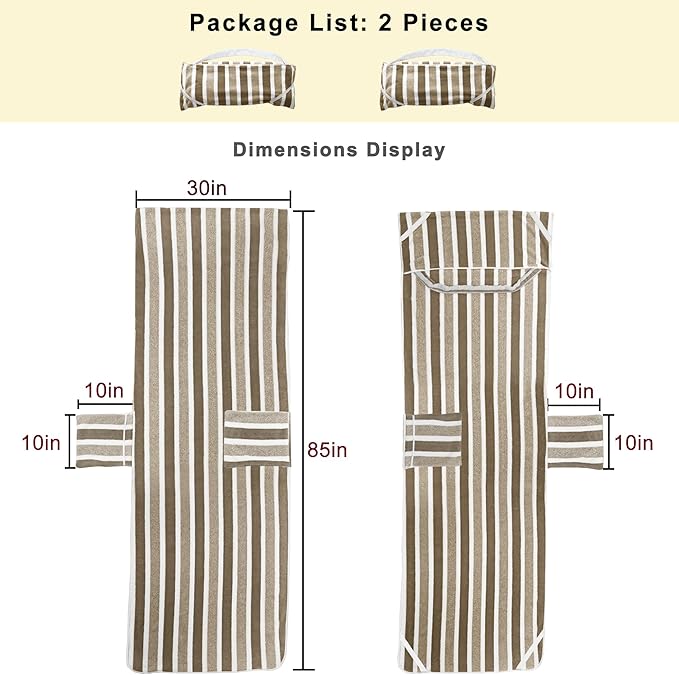 Package List: 2 Pieces

Dimensions Display

30in

10in

10in

85in

10in

10in